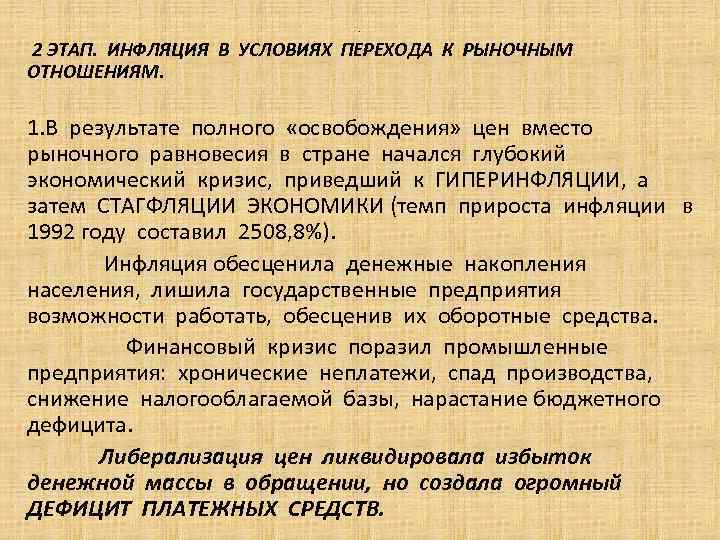 2 ЭТАП. ИНФЛЯЦИЯ В УСЛОВИЯХ ПЕРЕХОДА К РЫНОЧНЫМ ОТНОШЕНИЯМ.

1.В результате полного «освобождения» цен вместо рыночного равновесия в стране начался глубокий экономический кризис, приведший к ГИПЕРИНФЛЯЦИИ, а затем СТАГФЛЯЦИИ ЭКОНОМИКИ (темп прироста инфляции в 1992 году составил 2508,8%).

Инфляция обесценила денежные накопления населения, лишила государственные предприятия возможности работать, обесценив их оборотные средства.

Финансовый кризис поразил промышленные предприятия: хронические неплатежи, спад производства, снижение налогооблагаемой базы, нарастание бюджетного дефицита.

Либерализация цен ликвидировала избыток денежной массы в обращении, но создала огромный ДЕФИЦИТ ПЛАТЕЖНЫХ СРЕДСТВ.